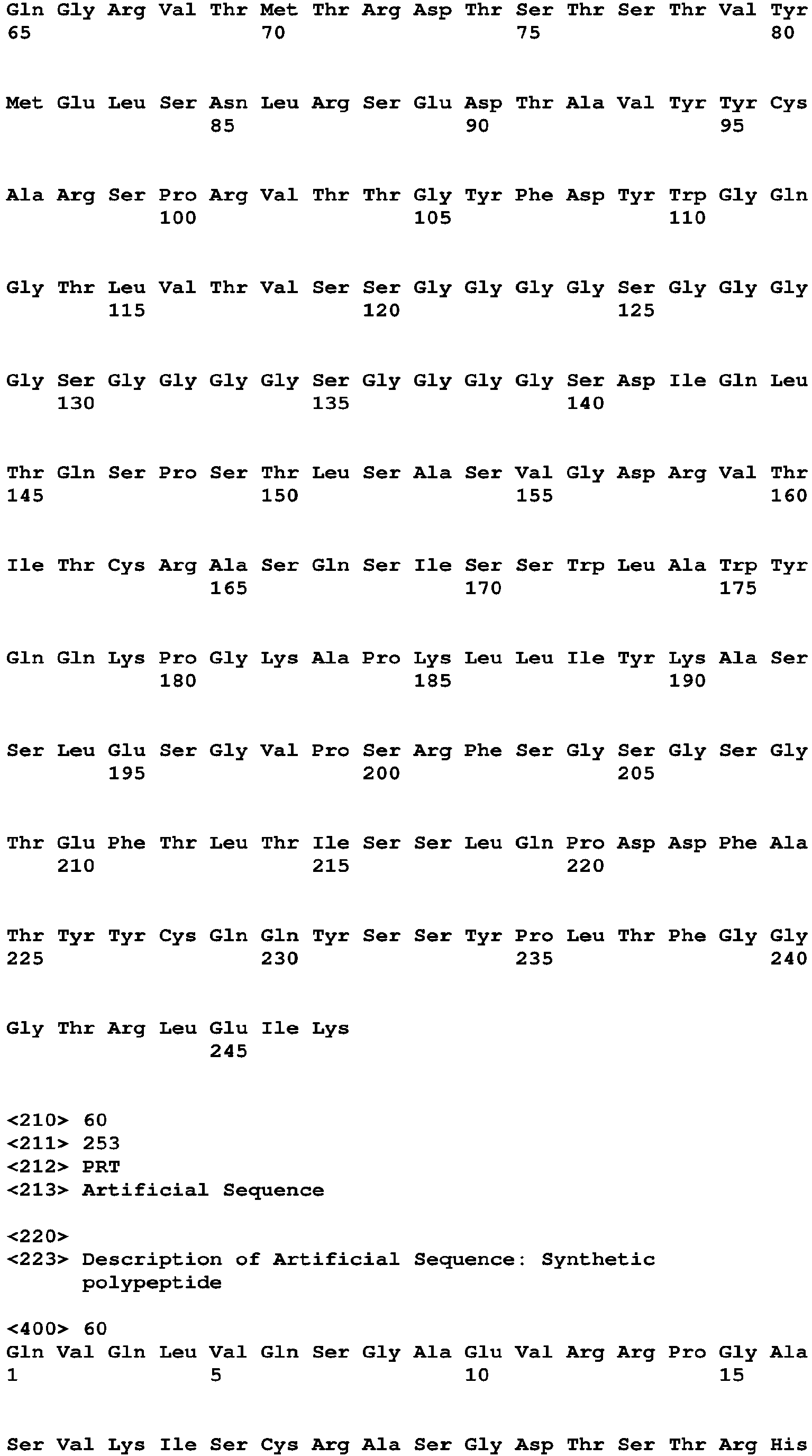 Gln Gly Arg Val Thr Met Thr Arg Asp Thr Ser Thr Ser Thr Val Tyr
65                  70                  75                  80

Met Glu Leu Ser Asn Leu Arg Ser Glu Asp Thr Ala Val Tyr Tyr Cys
                85                  90                  95

Ala Arg Ser Pro Arg Val Thr Thr Gly Tyr Phe Asp Tyr Trp Gly Gln
            100                 105                 110

Gly Thr Leu Val Thr Val Ser Ser Gly Gly Gly Gly Ser Gly Gly Gly
        115                 120                 125

Gly Ser Gly Gly Gly Gly Ser Gly Gly Gly Gly Ser Asp Ile Gln Leu
    130                 135                 140

Thr Gln Ser Pro Ser Thr Leu Ser Ala Ser Val Gly Asp Arg Val Thr
145                 150                 155                 160

Ile Thr Cys Arg Ala Ser Gln Ser Ile Ser Ser Trp Leu Ala Trp Tyr
                165                 170                 175

Gln Gln Lys Pro Gly Lys Ala Pro Lys Leu Leu Ile Tyr Lys Ala Ser
            180                 185                 190

Ser Leu Glu Ser Gly Val Pro Ser Arg Phe Ser Gly Ser Gly Ser Gly
        195                 200                 205

Thr Glu Phe Thr Leu Thr Ile Ser Ser Leu Gln Pro Asp Asp Phe Ala
    210                 215                 220

Thr Tyr Tyr Cys Gln Gln Tyr Ser Ser Tyr Pro Leu Thr Phe Gly Gly
225                 230                 235                 240

Gly Thr Arg Leu Glu Ile Lys
                245

<210> 60
<211> 253
<212> PRT
<213> Artificial Sequence

<220>
<223> Description of Artificial Sequence: Synthetic polypeptide

<400> 60
Gln Val Gln Leu Val Gln Ser Gly Ala Glu Val Arg Arg Pro Gly Ala
1               5                   10                  15

Ser Val Lys Ile Ser Cys Arg Ala Ser Gly Asp Thr Ser Thr Arg His